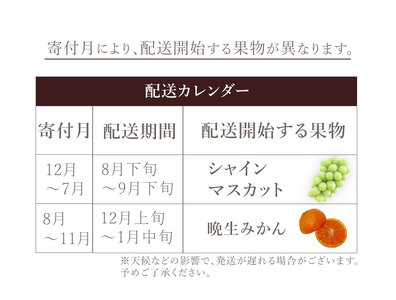 寄付月により、配送開始する果物が異なります。

配送カレンダー

| 寄付月 | 配送期間 | 配送開始する果物 |
|---|---|---|
| 12月 ～7月 | 8月下旬 ～9月下旬 | シャイン マスカット |
| 8月 ～11月 | 12月上旬 ～1月中旬 | 晩生みかん |

※天候などの影響で、発送が遅れる場合がございます。予めご了承ください。